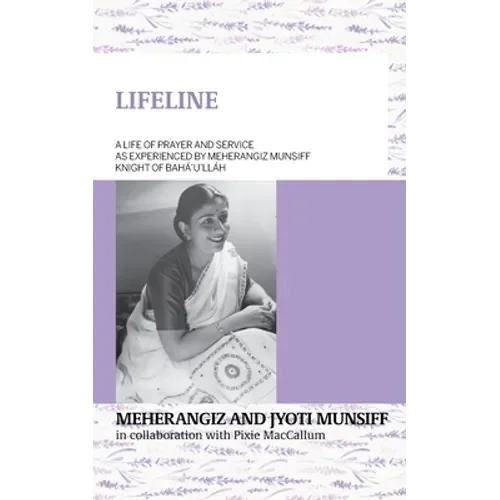 LIFELINE

A LIFE OF PRAYER AND SERVICE
AS EXPERIENCED BY MEHERANGIZ MUNSIFF
KNIGHT OF BAHÁ'U'LLÁH

MEHERANGIZ AND JYOTI MUNSIFF
in collaboration with Pixie MacCallum